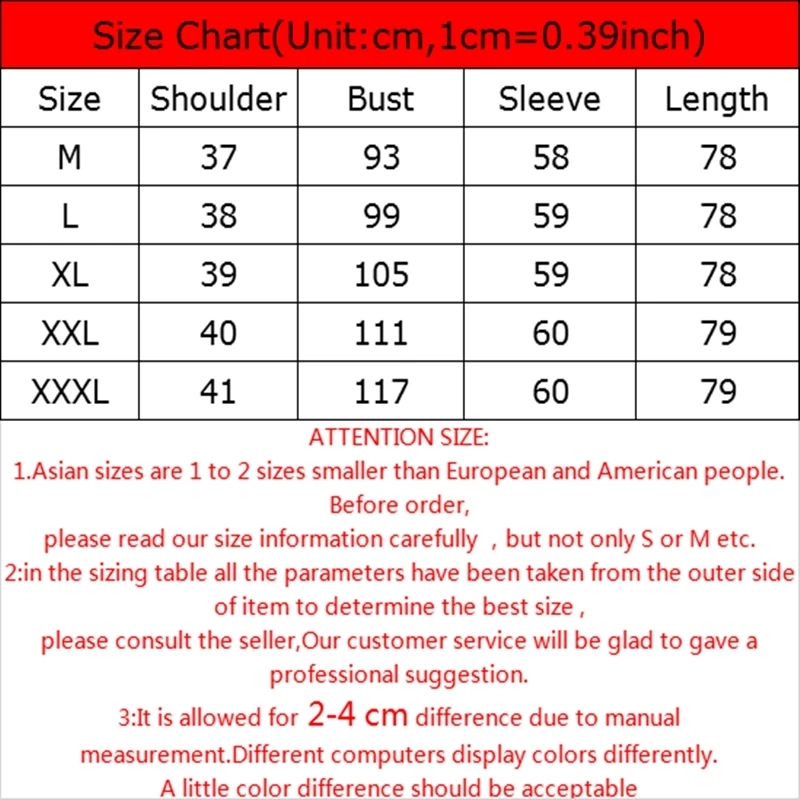 Size Chart(Unit:cm,1cm=0.39inch)

| Size | Shoulder | Bust | Sleeve | Length |
|---|---|---|---|---|
| M | 37 | 93 | 58 | 78 |
| L | 38 | 99 | 59 | 78 |
| XL | 39 | 105 | 59 | 78 |
| XXL | 40 | 111 | 60 | 79 |
| XXXL | 41 | 117 | 60 | 79 |

ATTENTION SIZE:
1.Asian sizes are 1 to 2 sizes smaller than European and American people. Before order,
please read our size information carefully , but not only S or M etc.
2:in the sizing table all the parameters have been taken from the outer side of item to determine the best size ,
please consult the seller,Our customer service will be glad to gave a professional suggestion.
3:It is allowed for 2-4 cm difference due to manual measurement.Different computers display colors differently.
A little color difference should be acceptable